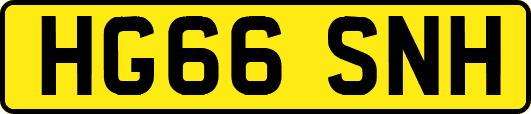 HG66 SNH